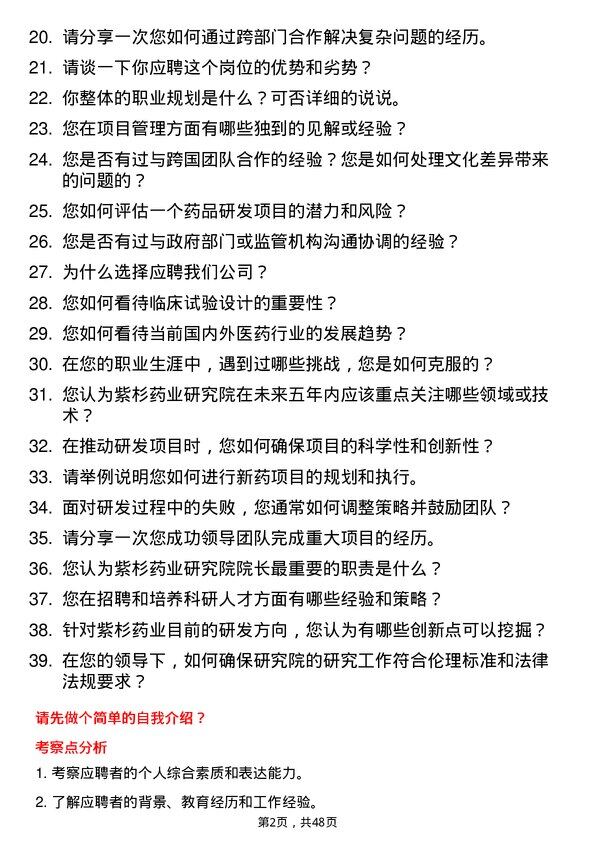 20. 请分享一次您如何通过跨部门合作解决复杂问题的经历。

21. 请谈一下你应聘这个岗位的优势和劣势？

22. 你整体的职业规划是什么？可否详细的说说。

23. 您在项目管理方面有哪些独到的见解或经验？

24. 您是否有过与跨国团队合作的经验？您是如何处理文化差异带来的问题的？

25. 您如何评估一个药品研发项目的潜力和风险？

26. 您是否有过与政府部门或监管机构沟通协调的经验？

27. 为什么选择应聘我们公司？

28. 您如何看待临床试验设计的重要性？

29. 您如何看待当前国内外医药行业的发展趋势？

30. 在您的职业生涯中，遇到过哪些挑战，您是如何克服的？

31. 您认为紫杉药业研究院在未来五年内应该重点关注哪些领域或技术？

32. 在推动研发项目时，您如何确保项目的科学性和创新性？

33. 请举例说明您如何进行新药项目的规划和执行。

34. 面对研发过程中的失败，您通常如何调整策略并鼓励团队？

35. 请分享一次您成功领导团队完成重大项目的经历。

36. 您认为紫杉药业研究院院长最重要的职责是什么？

37. 您在招聘和培养科研人才方面有哪些经验和策略？

38. 针对紫杉药业目前的研发方向，您认为有哪些创新点可以挖掘？

39. 在您的领导下，如何确保研究院的研究工作符合伦理标准和法律法规要求？

请先做个简单的自我介绍？

考察点分析

1. 考察应聘者的个人综合素质和表达能力。

2. 了解应聘者的背景、教育经历和工作经验。

第2页，共48页